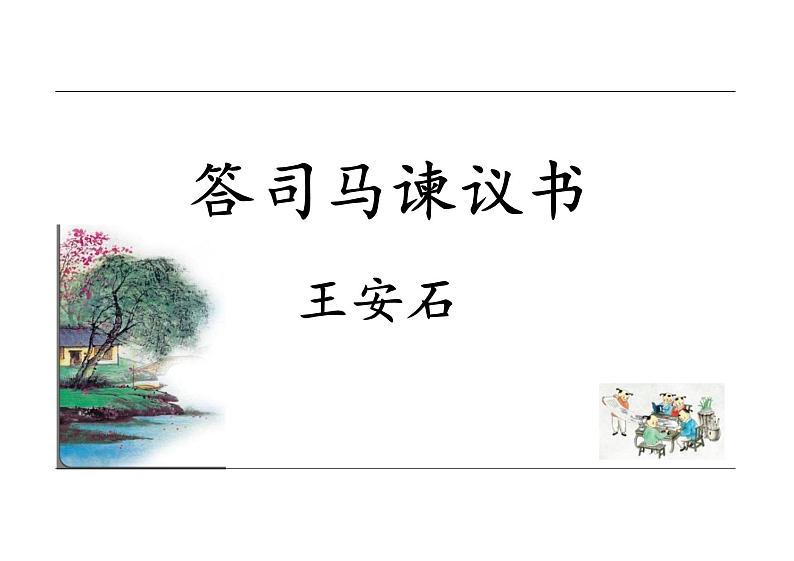 答司马谏议书

王安石